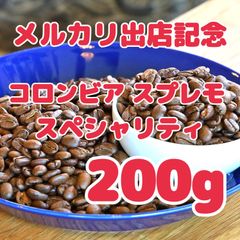 メルカリ出店記念

コロンビア スプレモ
スペシャリティ

200g